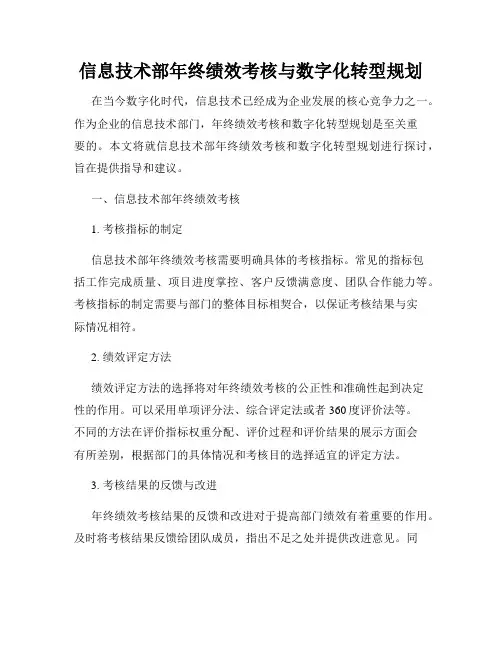 信息技术部年终绩效考核与数字化转型规划

在当今数字化时代，信息技术已经成为企业发展的核心竞争力之一。作为企业的信息技术部门，年终绩效考核和数字化转型规划是至关重要的。本文将就信息技术部年终绩效考核和数字化转型规划进行探讨，旨在提供指导和建议。

一、信息技术部年终绩效考核

1. 考核指标的制定

信息技术部年终绩效考核需要明确具体的考核指标。常见的指标包括工作完成质量、项目进度掌控、客户反馈满意度、团队合作能力等。考核指标的制定需要与部门的整体目标相契合，以保证考核结果与实际情况相符。

2. 绩效评定方法

绩效评定方法的选择将对年终绩效考核的公正性和准确性起到决定性的作用。可以采用单项评分法、综合评定法或者 360 度评价法等。不同的方法在评价指标权重分配、评价过程和评价结果的展示方面会有所差别，根据部门的具体情况和考核目的选择适宜的评定方法。

3. 考核结果的反馈与改进

年终绩效考核结果的反馈和改进对于提高部门绩效有着重要的作用。及时将考核结果反馈给团队成员，指出不足之处并提供改进意见。同